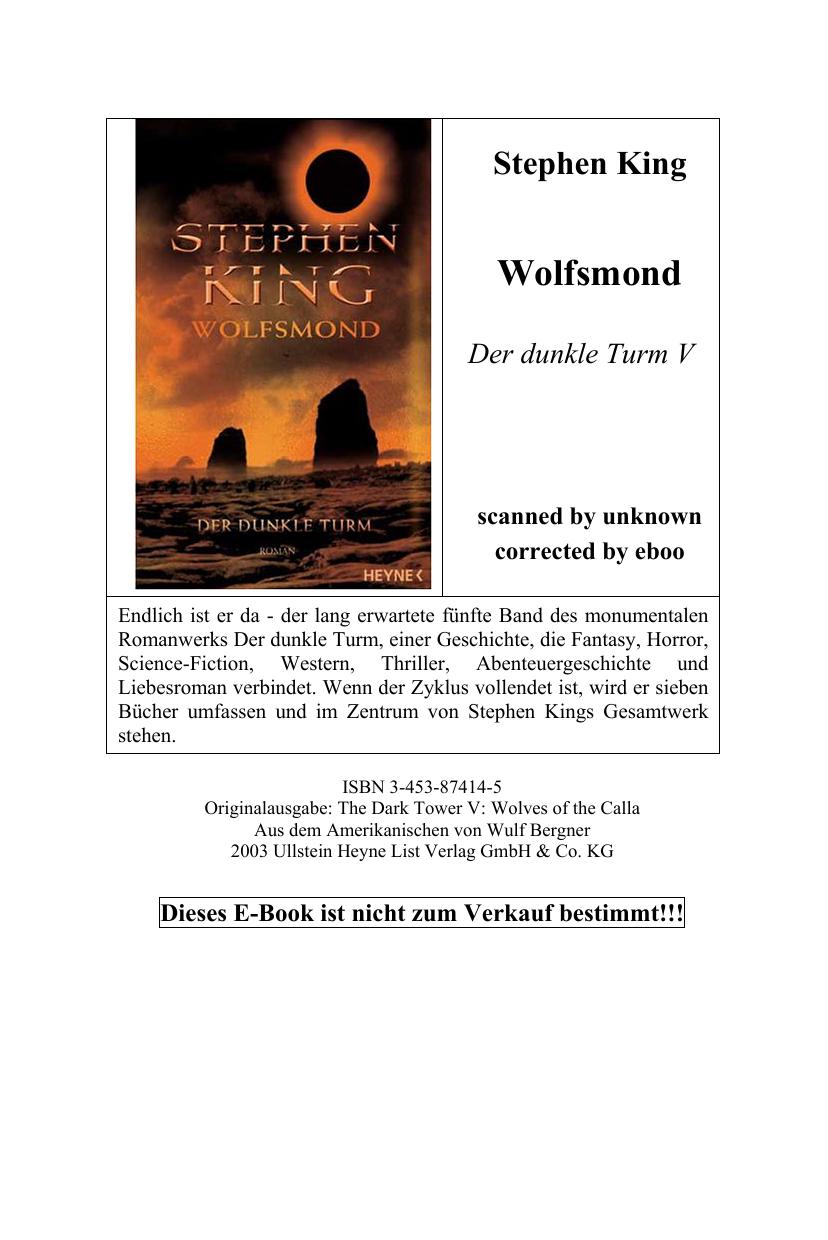 STEPHEN KING
WOLFSMOND
DER DUNKLE TURM
ROMAN
HEYNE

Stephen King

Wolfsmond

Der dunkle Turm V

scanned by unknown
corrected by eboo

Endlich ist er da - der lang erwartete fünfte Band des monumentalen Romanwerks Der dunkle Turm, einer Geschichte, die Fantasy, Horror, Science-Fiction, Western, Thriller, Abenteuergeschichte und Liebesroman verbindet. Wenn der Zyklus vollendet ist, wird er sieben Bücher umfassen und im Zentrum von Stephen Kings Gesamtwerk stehen.

ISBN 3-453-87414-5
Originalausgabe: The Dark Tower V: Wolves of the Calla
Aus dem Amerikanischen von Wulf Bergner
2003 Ullstein Heyne List Verlag GmbH & Co. KG

Dieses E-Book ist nicht zum Verkauf bestimmt!!!